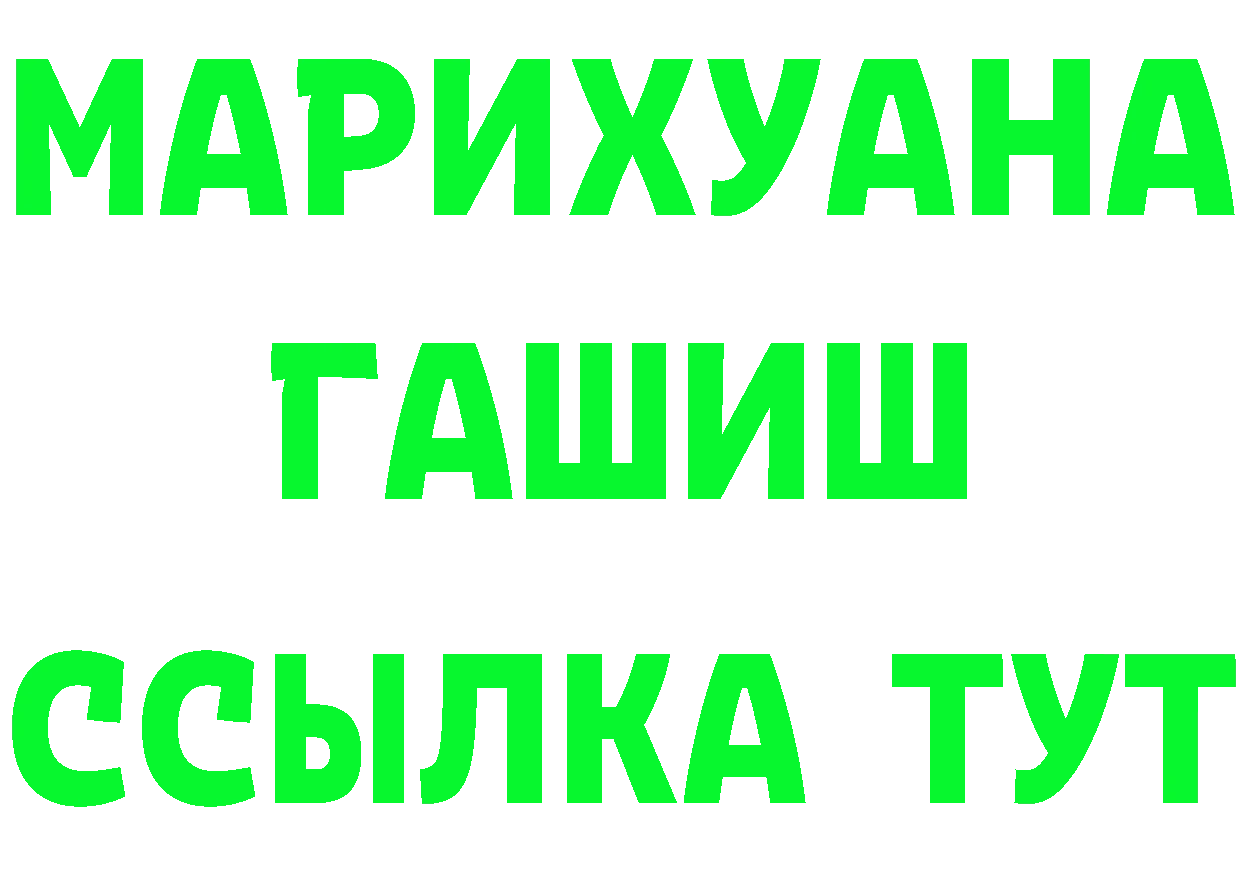 МАРИХУАНА
ГАШИШ
ССЫЛКА ТУТ